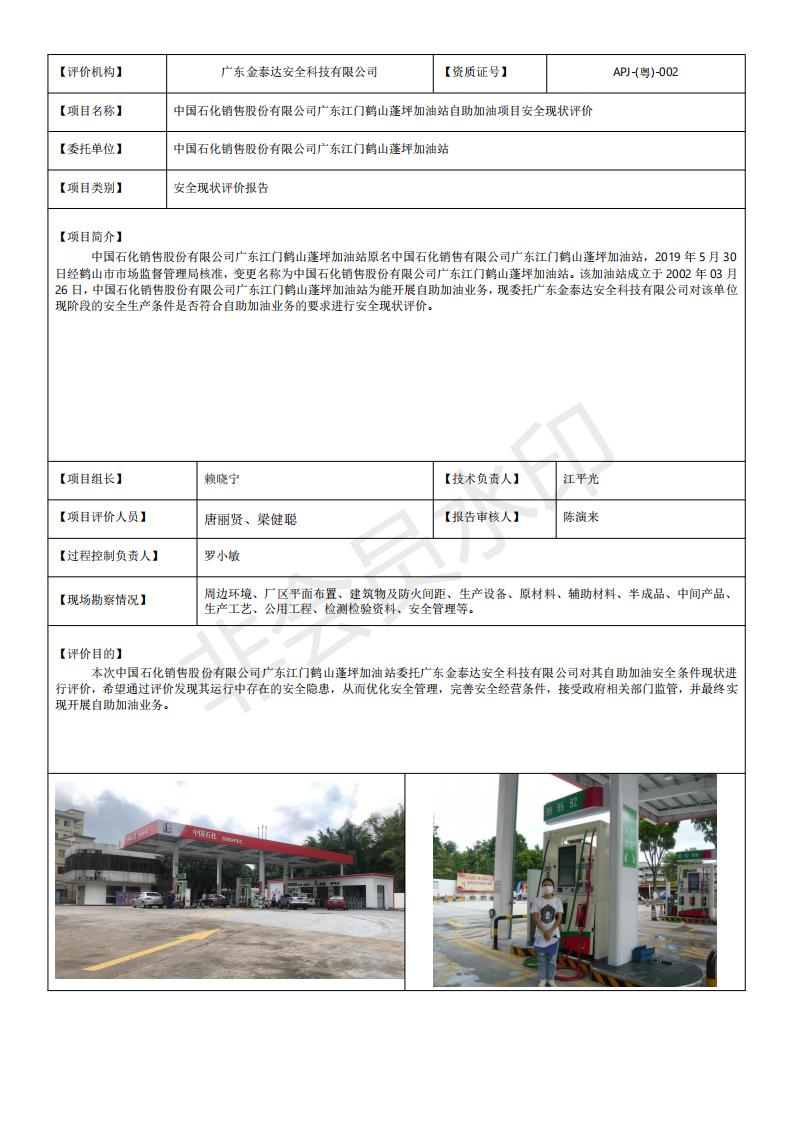 | 【评价机构】 | 广东金泰达安全科技有限公司 | 【资质证号】 | APJ-(粤)-002 |
|---|---|---|---|
| 【项目名称】 | 中国石化销售股份有限公司广东江门鹤山蓬坪加油站自助加油项目安全现状评价 | | |
| 【委托单位】 | 中国石化销售股份有限公司广东江门鹤山蓬坪加油站 | | |
| 【项目类别】 | 安全现状评价报告 | | |

【项目简介】
中国石化销售股份有限公司广东江门鹤山蓬坪加油站原名中国石化销售有限公司广东江门鹤山蓬坪加油站，2019 年 5 月 30 日经鹤山市市场监督管理局核准，变更名称为中国石化销售股份有限公司广东江门鹤山蓬坪加油站。该加油站成立于 2002 年 03 月 26 日，中国石化销售股份有限公司广东江门鹤山蓬坪加油站为能开展自助加油业务，现委托广东金泰达安全科技有限公司对该单位现阶段的安全生产条件是否符合自助加油业务的要求进行安全现状评价。

| 【项目组长】 | 赖晓宁 | 【技术负责人】 | 江平光 |
|---|---|---|---|
| 【项目评价人员】 | 唐丽贤、梁健聪 | 【报告审核人】 | 陈演来 |
| 【过程控制负责人】 | 罗小敏 | | |
| 【现场勘察情况】 | 周边环境、厂区平面布置、建筑物及防火间距、生产设备、原材料、辅助材料、半成品、中间产品、生产工艺、公用工程、检测检验资料、安全管理等。 | | |

【评价目的】
本次中国石化销售股份有限公司广东江门鹤山蓬坪加油站委托广东金泰达安全科技有限公司对其自助加油安全条件现状进行评价，希望通过评价发现其运行中存在的安全隐患，从而优化安全管理，完善安全经营条件，接受政府相关部门监管，并最终实现开展自助加油业务。

非会员水印

中国石化 SINOPEC

98 95 92